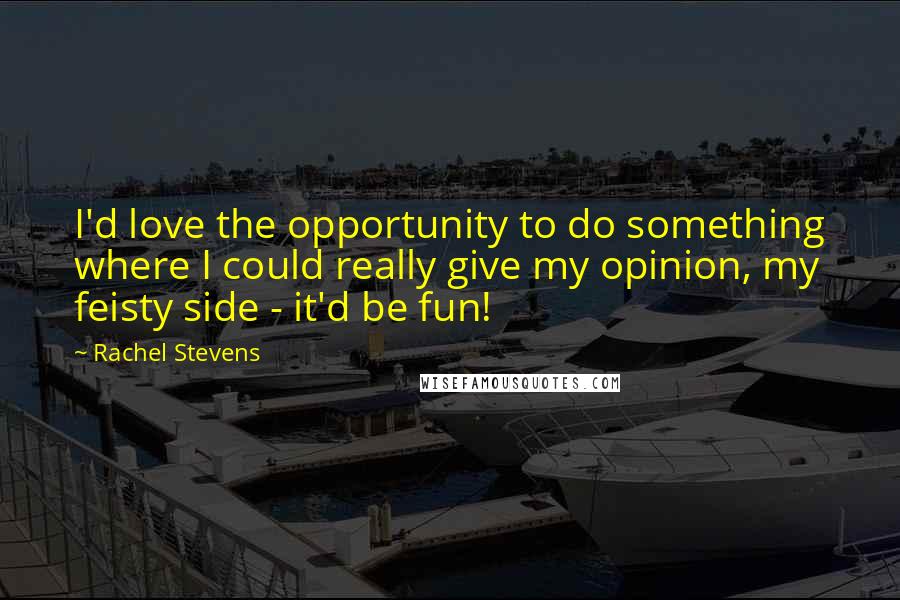 I'd love the opportunity to do something where I could really give my opinion, my feisty side - it'd be fun!

~ Rachel Stevens

WISEFAMOUSQUOTES.COM